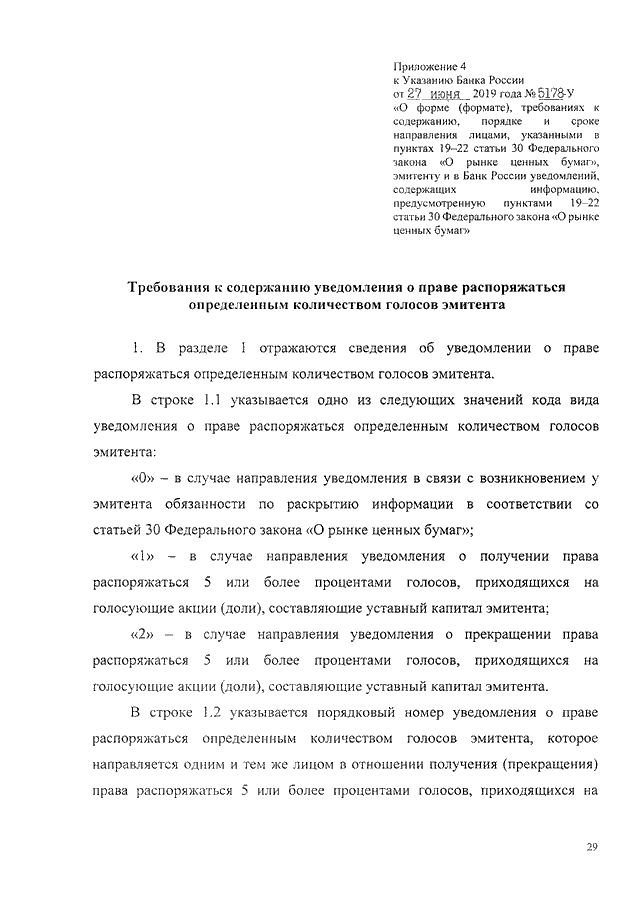 Приложение 4
к Указанию Банка России
от 27 июня 2019 года № 5178-У
«О форме (формате), требованиях к содержанию, порядке и сроке направления лицами, указанными в пунктах 19–22 статьи 30 Федерального закона «О рынке ценных бумаг», эмитенту и в Банк России уведомлений, содержащих информацию, предусмотренную пунктами 19–22 статьи 30 Федерального закона «О рынке ценных бумаг»

Требования к содержанию уведомления о праве распоряжаться определенным количеством голосов эмитента

1. В разделе 1 отражаются сведения об уведомлении о праве распоряжаться определенным количеством голосов эмитента.

В строке 1.1 указывается одно из следующих значений кода вида уведомления о праве распоряжаться определенным количеством голосов эмитента:

«0» – в случае направления уведомления в связи с возникновением у эмитента обязанности по раскрытию информации в соответствии со статьей 30 Федерального закона «О рынке ценных бумаг»;

«1» – в случае направления уведомления о получении права распоряжаться 5 или более процентами голосов, приходящихся на голосующие акции (доли), составляющие уставный капитал эмитента;

«2» – в случае направления уведомления о прекращении права распоряжаться 5 или более процентами голосов, приходящихся на голосующие акции (доли), составляющие уставный капитал эмитента.

В строке 1.2 указывается порядковый номер уведомления о праве распоряжаться определенным количеством голосов эмитента, которое направляется одним и тем же лицом в отношении получения (прекращения) права распоряжаться 5 или более процентами голосов, приходящихся на

29